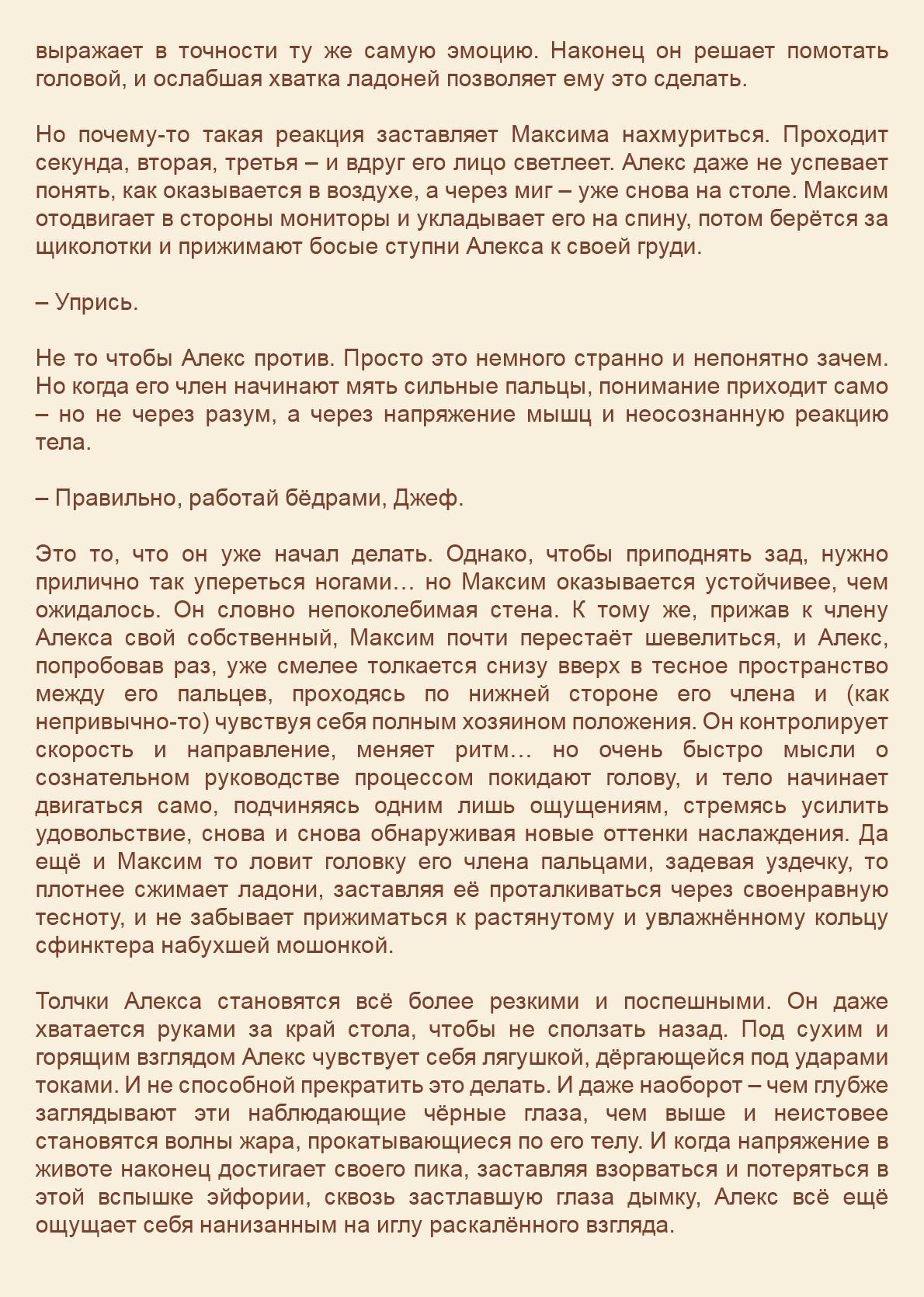 выражает в точности ту же самую эмоцию. Наконец он решает помотать головой, и ослабшая хватка ладоней позволяет ему это сделать.

Но почему-то такая реакция заставляет Максима нахмуриться. Проходит секунда, вторая, третья – и вдруг его лицо светлеет. Алекс даже не успевает понять, как оказывается в воздухе, а через миг – уже снова на столе. Максим отодвигает в стороны мониторы и укладывает его на спину, потом берётся за щиколотки и прижимают босые ступни Алекса к своей груди.

– Упрись.

Не то чтобы Алекс против. Просто это немного странно и непонятно зачем. Но когда его член начинают мять сильные пальцы, понимание приходит само – но не через разум, а через напряжение мышц и неосознанную реакцию тела.

– Правильно, работай бёдрами, Джеф.

Это то, что он уже начал делать. Однако, чтобы приподнять зад, нужно прилично так упереться ногами… но Максим оказывается устойчивее, чем ожидалось. Он словно непоколебимая стена. К тому же, прижав к члену Алекса свой собственный, Максим почти перестаёт шевелиться, и Алекс, попробовав раз, уже смелее толкается снизу вверх в тесное пространство между его пальцев, проходясь по нижней стороне его члена и (как непривычно-то) чувствуя себя полным хозяином положения. Он контролирует скорость и направление, меняет ритм… но очень быстро мысли о сознательном руководстве процессом покидают голову, и тело начинает двигаться само, подчиняясь одним лишь ощущениям, стремясь усилить удовольствие, снова и снова обнаруживая новые оттенки наслаждения. Да ещё и Максим то ловит головку его члена пальцами, задевая уздечку, то плотнее сжимает ладони, заставляя её проталкиваться через своенравную тесноту, и не забывает прижиматься к растянутому и увлажнённому кольцу сфинктера набухшей мошонкой.

Толчки Алекса становятся всё более резкими и поспешными. Он даже хватается руками за край стола, чтобы не сползать назад. Под сухим и горящим взглядом Алекс чувствует себя лягушкой, дёргающейся под ударами токами. И не способной прекратить это делать. И даже наоборот – чем глубже заглядывают эти наблюдающие чёрные глаза, чем выше и неистовее становятся волны жара, прокатывающиеся по его телу. И когда напряжение в животе наконец достигает своего пика, заставляя взорваться и потеряться в этой вспышке эйфории, сквозь застлавшую глаза дымку, Алекс всё ещё ощущает себя нанизанным на иглу раскалённого взгляда.